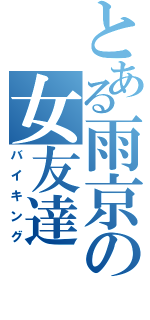 とある雨京の女友達
バイキング